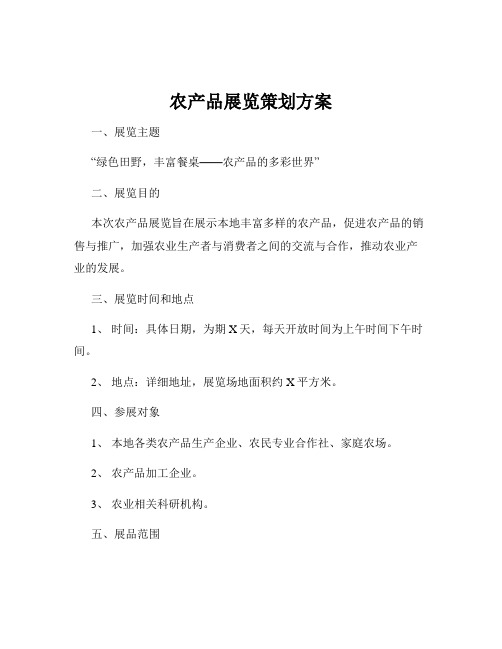 农产品展览策划方案

一、展览主题

“绿色田野，丰富餐桌——农产品的多彩世界”

二、展览目的

本次农产品展览旨在展示本地丰富多样的农产品，促进农产品的销售与推广，加强农业生产者与消费者之间的交流与合作，推动农业产业的发展。

三、展览时间和地点

1、 时间：具体日期，为期 X 天，每天开放时间为上午时间下午时间。

2、 地点：详细地址，展览场地面积约 X 平方米。

四、参展对象

1、 本地各类农产品生产企业、农民专业合作社、家庭农场。

2、 农产品加工企业。

3、 农业相关科研机构。

五、展品范围